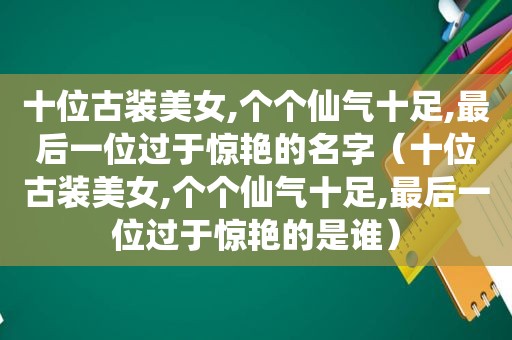 十位古装美女,个个仙气十足,最后一位过于惊艳的名字（十位古装美女,个个仙气十足,最后一位过于惊艳的是谁）